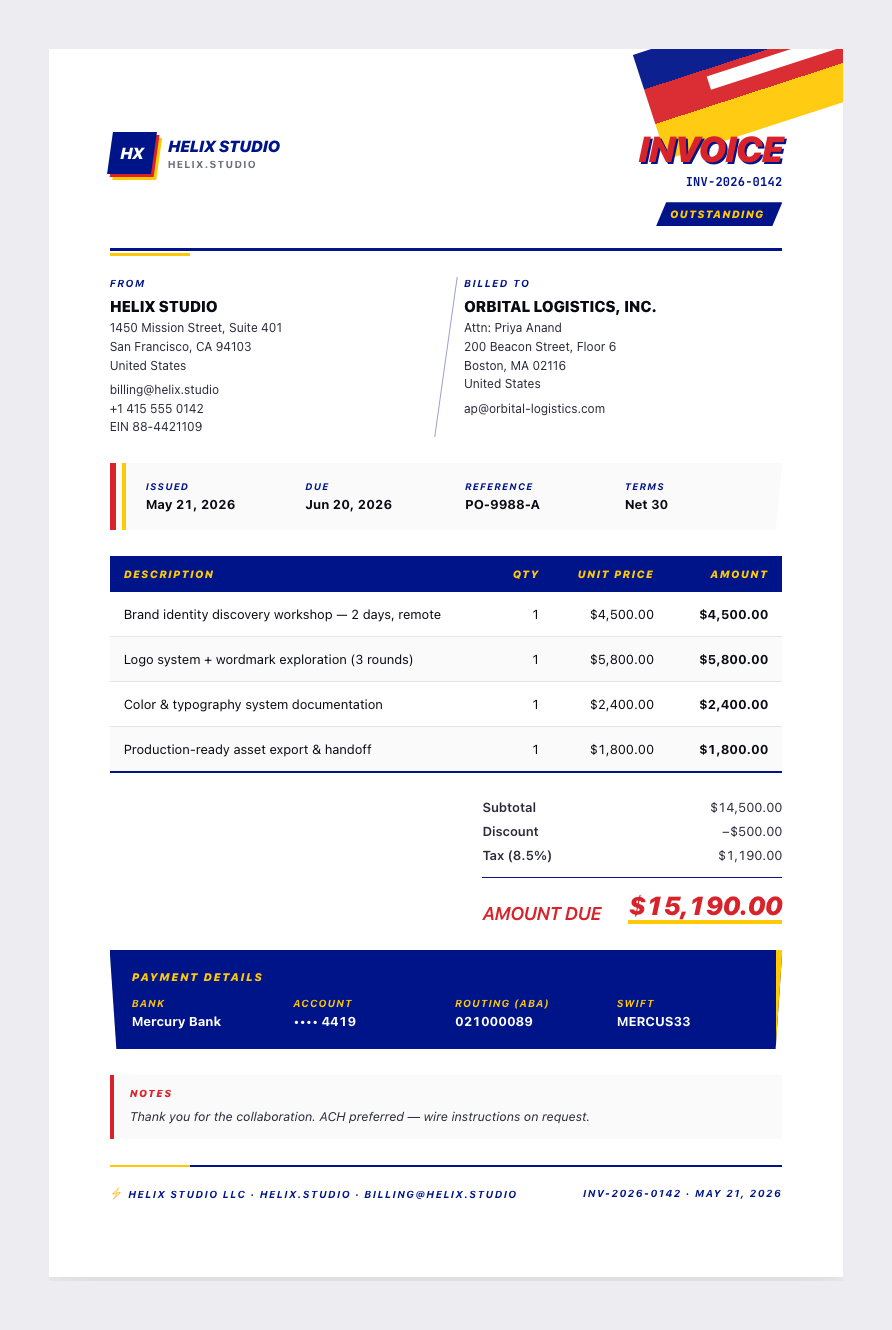 HX
HELIX STUDIO
HELIX.STUDIO

INVOICE
INV-2026-0142
OUTSTANDING

FROM
HELIX STUDIO
1450 Mission Street, Suite 401
San Francisco, CA 94103
United States
billing@helix.studio
+1 415 555 0142
EIN 88-4421109

BILLED TO
ORBITAL LOGISTICS, INC.
Attn: Priya Anand
200 Beacon Street, Floor 6
Boston, MA 02116
United States
ap@orbital-logistics.com

ISSUED
May 21, 2026
DUE
Jun 20, 2026
REFERENCE
PO-9988-A
TERMS
Net 30

| DESCRIPTION | QTY | UNIT PRICE | AMOUNT |
|---|---|---|---|
| Brand identity discovery workshop — 2 days, remote | 1 | $4,500.00 | $4,500.00 |
| Logo system + wordmark exploration (3 rounds) | 1 | $5,800.00 | $5,800.00 |
| Color & typography system documentation | 1 | $2,400.00 | $2,400.00 |
| Production-ready asset export & handoff | 1 | $1,800.00 | $1,800.00 |

Subtotal $14,500.00
Discount −$500.00
Tax (8.5%) $1,190.00

AMOUNT DUE $15,190.00

PAYMENT DETAILS
BANK
Mercury Bank
ACCOUNT
•••• 4419
ROUTING (ABA)
021000089
SWIFT
MERCUS33

NOTES
Thank you for the collaboration. ACH preferred — wire instructions on request.

⚡ HELIX STUDIO LLC · HELIX.STUDIO · BILLING@HELIX.STUDIO
INV-2026-0142 · MAY 21, 2026